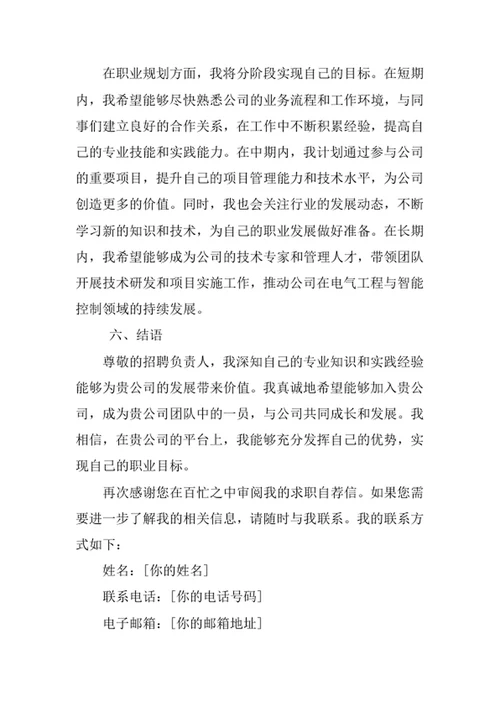 在职业规划方面，我将分阶段实现自己的目标。在短期内，我希望能够尽快熟悉公司的业务流程和工作环境，与同事们建立良好的合作关系，在工作中不断积累经验，提高自己的专业技能和实践能力。在中期内，我计划通过参与公司的重要项目，提升自己的项目管理能力和技术水平，为公司创造更多的价值。同时，我也会关注行业的发展动态，不断学习新的知识和技术，为自己的职业发展做好准备。在长期内，我希望能够成为公司的技术专家和管理人才，带领团队开展技术研发和项目实施工作，推动公司在电气工程与智能控制领域的持续发展。

六、结语

尊敬的招聘负责人，我深知自己的专业知识和实践经验能够为贵公司的发展带来价值。我真诚地希望能够加入贵公司，成为贵公司团队中的一员，与公司共同成长和发展。我相信，在贵公司的平台上，我能够充分发挥自己的优势，实现自己的职业目标。

再次感谢您在百忙之中审阅我的求职自荐信。如果您需要进一步了解我的相关信息，请随时与我联系。我的联系方式如下：

姓名：[你的姓名]

联系电话：[你的电话号码]

电子邮箱：[你的邮箱地址]